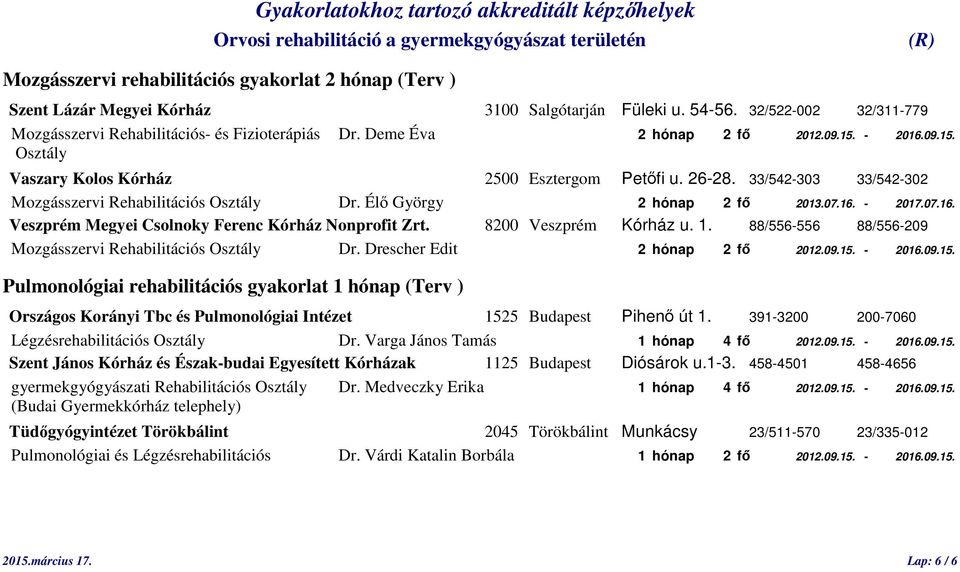 Gyakorlatokhoz tartozó akkreditált képzőhelyek
Orvosi rehabilitáció a gyermekgyógyászat területén (R)

Mozgásszervi rehabilitációs gyakorlat 2 hónap (Terv )

Szent Lázár Megyei Kórház 3100 Salgótarján Füleki u. 54-56. 32/522-002 32/311-779
Mozgásszervi Rehabilitációs- és Fizioterápiás Osztály Dr. Deme Éva 2 hónap 2 fő 2012.09.15. - 2016.09.15.
Vaszary Kolos Kórház 2500 Esztergom Petőfi u. 26-28. 33/542-303 33/542-302
Mozgásszervi Rehabilitációs Osztály Dr. Élő György 2 hónap 2 fő 2013.07.16. - 2017.07.16.
Veszprém Megyei Csolnoky Ferenc Kórház Nonprofit Zrt. 8200 Veszprém Kórház u. 1. 88/556-556 88/556-209
Mozgásszervi Rehabilitációs Osztály Dr. Drescher Edit 2 hónap 2 fő 2012.09.15. - 2016.09.15.

Pulmonológiai rehabilitációs gyakorlat 1 hónap (Terv )

Országos Korányi Tbc és Pulmonológiai Intézet 1525 Budapest Pihenő út 1. 391-3200 200-7060
Légzésrehabilitációs Osztály Dr. Varga János Tamás 1 hónap 4 fő 2012.09.15. - 2016.09.15.
Szent János Kórház és Észak-budai Egyesített Kórházak 1125 Budapest Diósárok u.1-3. 458-4501 458-4656
gyermekgyógyászati Rehabilitációs Osztály (Budai Gyermekkórház telephely) Dr. Medveczky Erika 1 hónap 4 fő 2012.09.15. - 2016.09.15.
Tüdőgyógyintézet Törökbálint 2045 Törökbálint Munkácsy 23/511-570 23/335-012
Pulmonológiai és Légzésrehabilitációs Dr. Várdi Katalin Borbála 1 hónap 2 fő 2012.09.15. - 2016.09.15.

2015.március 17. Lap: 6 / 6